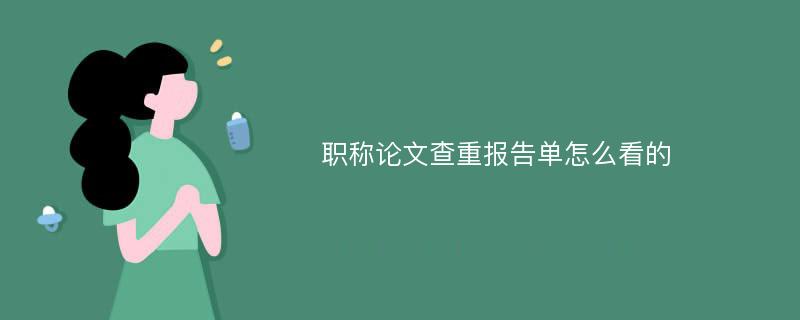 职称论文查重报告单怎么看的